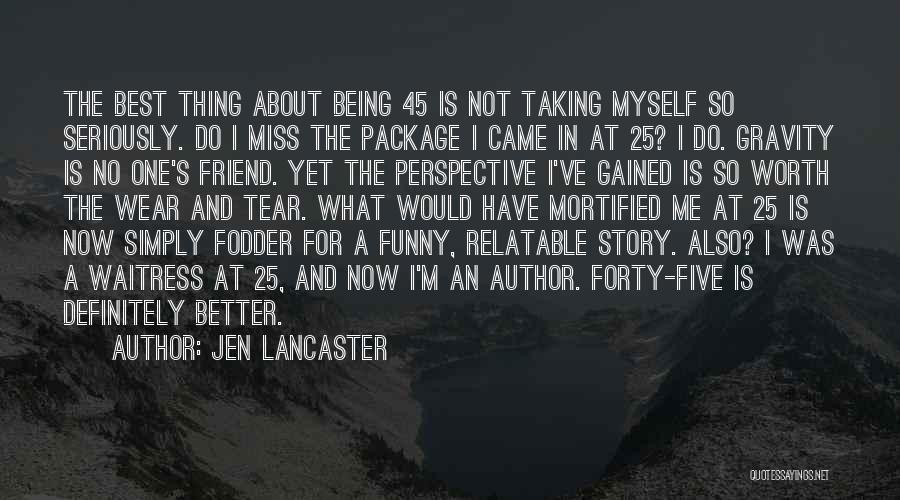 THE BEST THING ABOUT BEING 45 IS NOT TAKING MYSELF SO SERIOUSLY. DO I MISS THE PACKAGE I CAME IN AT 25? I DO. GRAVITY IS NO ONE'S FRIEND. YET THE PERSPECTIVE I'VE GAINED IS SO WORTH THE WEAR AND TEAR. WHAT WOULD HAVE MORTIFIED ME AT 25 IS NOW SIMPLY FODDER FOR A FUNNY, RELATABLE STORY. ALSO? I WAS A WAITRESS AT 25, AND NOW I'M AN AUTHOR. FORTY-FIVE IS DEFINITELY BETTER.

AUTHOR: JEN LANCASTER

QUOTESSAYINGS.NET